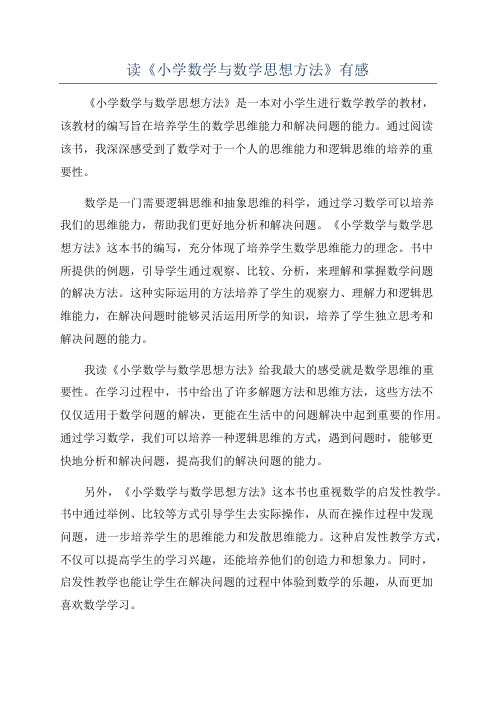 读《小学数学与数学思想方法》有感

《小学数学与数学思想方法》是一本对小学生进行数学教学的教材，该教材的编写旨在培养学生的数学思维能力和解决问题的能力。通过阅读该书，我深深感受到了数学对于一个人的思维能力和逻辑思维的培养的重要性。

数学是一门需要逻辑思维和抽象思维的科学，通过学习数学可以培养我们的思维能力，帮助我们更好地分析和解决问题。《小学数学与数学思想方法》这本书的编写，充分体现了培养学生数学思维能力的理念。书中所提供的例题，引导学生通过观察、比较、分析，来理解和掌握数学问题的解决方法。这种实际运用的方法培养了学生的观察力、理解力和逻辑思维能力，在解决问题时能够灵活运用所学的知识，培养了学生独立思考和解决问题的能力。

我读《小学数学与数学思想方法》给我最大的感受就是数学思维的重要性。在学习过程中，书中给出了许多解题方法和思维方法，这些方法不仅仅适用于数学问题的解决，更能在生活中的问题解决中起到重要的作用。通过学习数学，我们可以培养一种逻辑思维的方式，遇到问题时，能够更快地分析和解决问题，提高我们的解决问题的能力。

另外，《小学数学与数学思想方法》这本书也重视数学的启发性教学。书中通过举例、比较等方式引导学生去实际操作，从而在操作过程中发现问题，进一步培养学生的思维能力和发散思维能力。这种启发性教学方式，不仅可以提高学生的学习兴趣，还能培养他们的创造力和想象力。同时，启发性教学也能让学生在解决问题的过程中体验到数学的乐趣，从而更加喜欢数学学习。